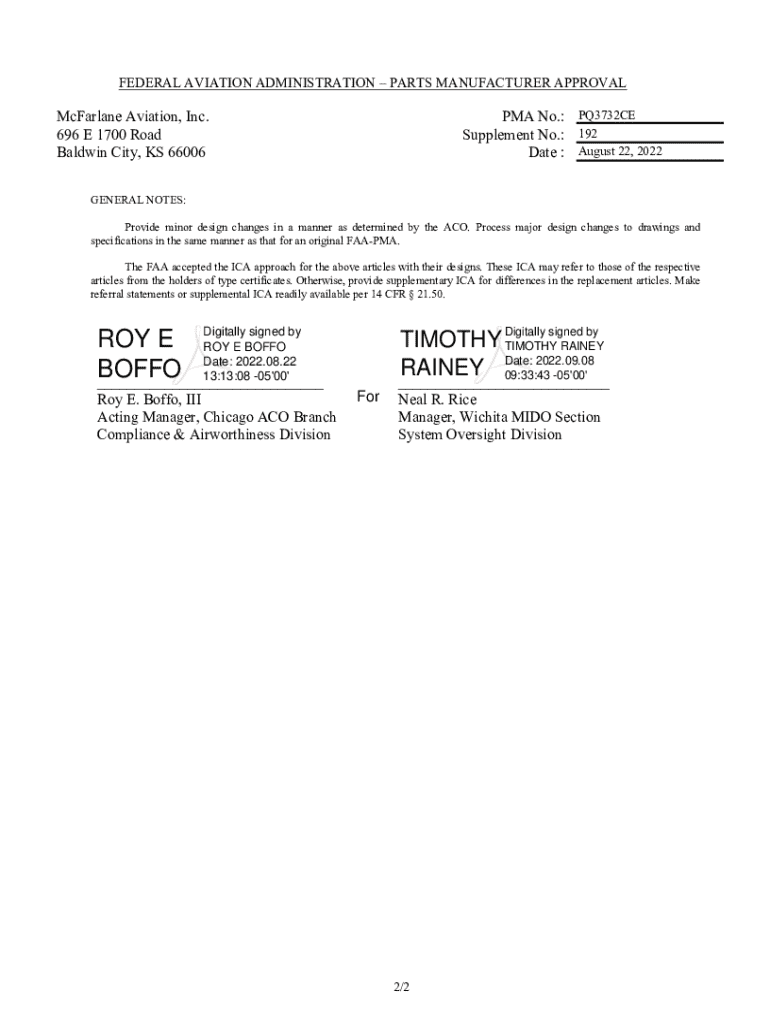 FEDERAL AVIATION ADMINISTRATION – PARTS MANUFACTURER APPROVAL

McFarlane Aviation, Inc.
696 E 1700 Road
Baldwin City, KS 66006

PMA No.: PQ3732CE
Supplement No.: 192
Date : August 22, 2022

GENERAL NOTES:

Provide minor design changes in a manner as determined by the ACO. Process major design changes to drawings and specifications in the same manner as that for an original FAA-PMA.

The FAA accepted the ICA approach for the above articles with their designs. These ICA may refer to those of the respective articles from the holders of type certificates. Otherwise, provide supplementary ICA for differences in the replacement articles. Make referral statements or supplemental ICA readily available per 14 CFR § 21.50.

ROY E BOFFO
Digitally signed by ROY E BOFFO
Date: 2022.08.22 13:13:08 -05'00'

Roy E. Boffo, III
Acting Manager, Chicago ACO Branch
Compliance & Airworthiness Division

For

TIMOTHY RAINEY
Digitally signed by TIMOTHY RAINEY
Date: 2022.09.08 09:33:43 -05'00'

Neal R. Rice
Manager, Wichita MIDO Section
System Oversight Division

2/2